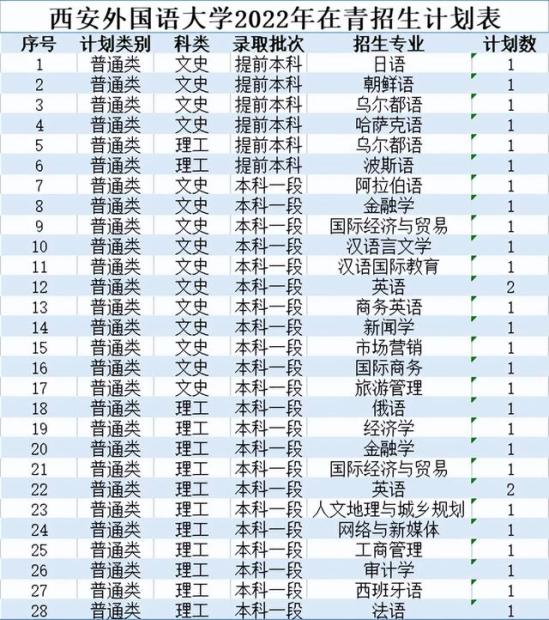 西安外国语大学2022年在青招生计划表

| 序号 | 计划类别 | 科类 | 录取批次 | 招生专业 | 计划数 |
|---|---|---|---|---|---|
| 1 | 普通类 | 文史 | 提前本科 | 日语 | 1 |
| 2 | 普通类 | 文史 | 提前本科 | 朝鲜语 | 1 |
| 3 | 普通类 | 文史 | 提前本科 | 乌尔都语 | 1 |
| 4 | 普通类 | 文史 | 提前本科 | 哈萨克语 | 1 |
| 5 | 普通类 | 理工 | 提前本科 | 乌尔都语 | 1 |
| 6 | 普通类 | 理工 | 提前本科 | 波斯语 | 1 |
| 7 | 普通类 | 文史 | 本科一段 | 阿拉伯语 | 1 |
| 8 | 普通类 | 文史 | 本科一段 | 金融学 | 1 |
| 9 | 普通类 | 文史 | 本科一段 | 国际经济与贸易 | 1 |
| 10 | 普通类 | 文史 | 本科一段 | 汉语言文学 | 1 |
| 11 | 普通类 | 文史 | 本科一段 | 汉语国际教育 | 1 |
| 12 | 普通类 | 文史 | 本科一段 | 英语 | 2 |
| 13 | 普通类 | 文史 | 本科一段 | 商务英语 | 1 |
| 14 | 普通类 | 文史 | 本科一段 | 新闻学 | 1 |
| 15 | 普通类 | 文史 | 本科一段 | 市场营销 | 1 |
| 16 | 普通类 | 文史 | 本科一段 | 国际商务 | 1 |
| 17 | 普通类 | 文史 | 本科一段 | 旅游管理 | 1 |
| 18 | 普通类 | 理工 | 本科一段 | 俄语 | 1 |
| 19 | 普通类 | 理工 | 本科一段 | 经济学 | 1 |
| 20 | 普通类 | 理工 | 本科一段 | 金融学 | 1 |
| 21 | 普通类 | 理工 | 本科一段 | 国际经济与贸易 | 1 |
| 22 | 普通类 | 理工 | 本科一段 | 英语 | 2 |
| 23 | 普通类 | 理工 | 本科一段 | 人文地理与城乡规划 | 1 |
| 24 | 普通类 | 理工 | 本科一段 | 网络与新媒体 | 1 |
| 25 | 普通类 | 理工 | 本科一段 | 工商管理 | 1 |
| 26 | 普通类 | 理工 | 本科一段 | 审计学 | 1 |
| 27 | 普通类 | 理工 | 本科一段 | 西班牙语 | 1 |
| 28 | 普通类 | 理工 | 本科一段 | 法语 | 1 |